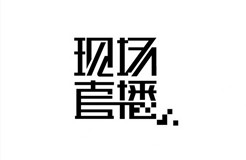 现场
直播